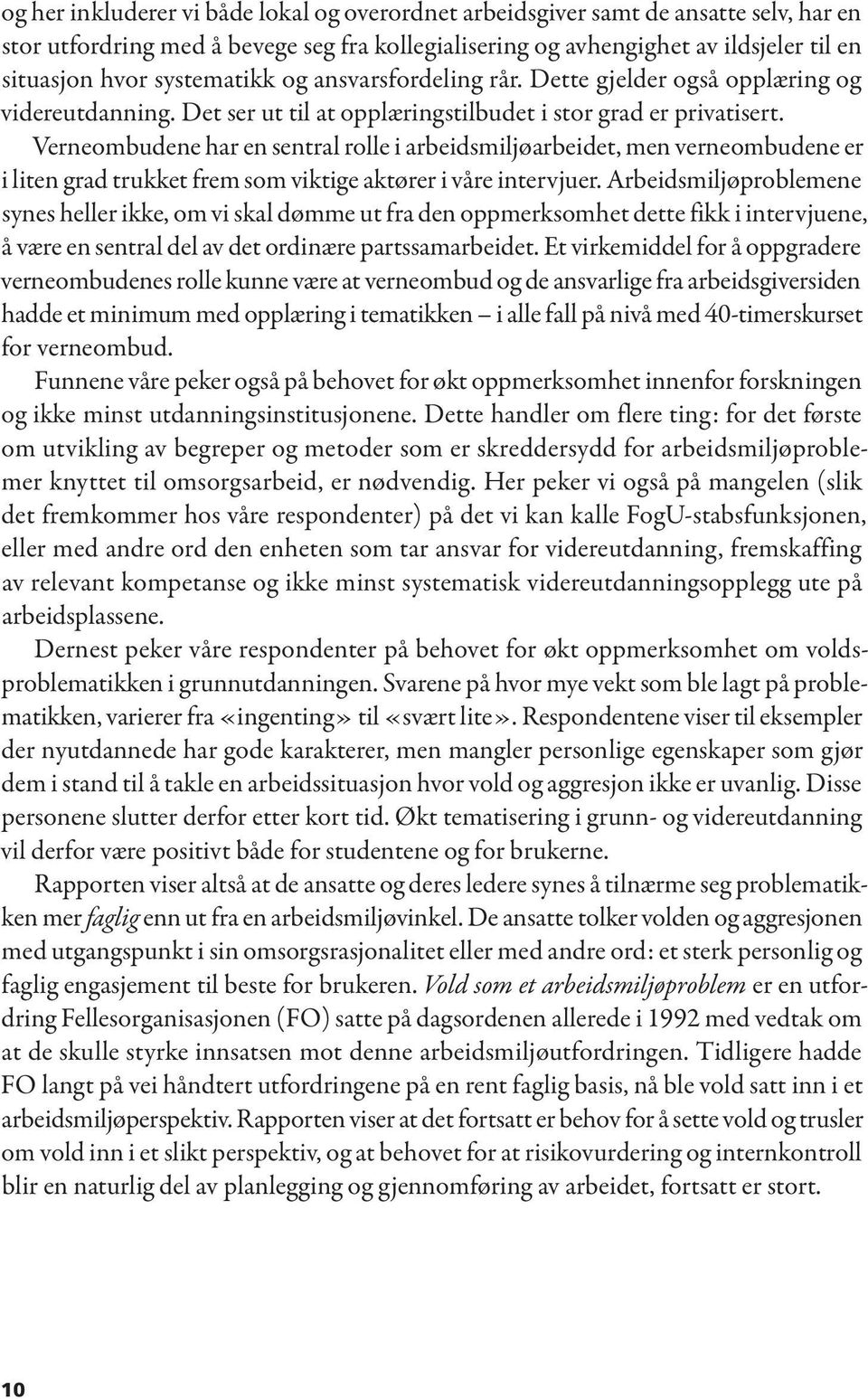 og her inkluderer vi både lokal og overordnet arbeidsgiver samt de ansatte selv, har en stor utfordring med å bevege seg fra kollegialisering og avhengighet av ildsjeler til en situasjon hvor systematikk og ansvarsfordeling rår. Dette gjelder også opplæring og videreutdanning. Det ser ut til at opplæringstilbudet i stor grad er privatisert. Verneombudene har en sentral rolle i arbeidsmiljøarbeidet, men verneombudene er i liten grad trukket frem som viktige aktører i våre intervjuer. Arbeidsmiljøproblemene synes heller ikke, om vi skal dømme ut fra den oppmerksomhet dette fikk i intervjuene, å være en sentral del av det ordinære partssamarbeidet. Et virkemiddel for å oppgradere verneombudenes rolle kunne være at verneombud og de ansvarlige fra arbeidsgiversiden hadde et minimum med opplæring i tematikken – i alle fall på nivå med 40-timerskurset for verneombud.

Funnene våre peker også på behovet for økt oppmerksomhet innenfor forskningen og ikke minst utdanningsinstitusjonene. Dette handler om flere ting: for det første om utvikling av begreper og metoder som er skreddersydd for arbeidsmiljøproblemer knyttet til omsorgsarbeid, er nødvendig. Her peker vi også på mangelen (slik det fremkommer hos våre respondenter) på det vi kan kalle FogU-stabsfunksjonen, eller med andre ord den enheten som tar ansvar for videreutdanning, fremskaffing av relevant kompetanse og ikke minst systematisk videreutdanningsopplegg ute på arbeidsplassene.

Dernest peker våre respondenter på behovet for økt oppmerksomhet om voldsproblematikken i grunnutdanningen. Svarene på hvor mye vekt som ble lagt på problematikken, varierer fra «ingenting» til «svært lite». Respondentene viser til eksempler der nyutdannede har gode karakterer, men mangler personlige egenskaper som gjør dem i stand til å takle en arbeidssituasjon hvor vold og aggresjon ikke er uvanlig. Disse personene slutter derfor etter kort tid. Økt tematisering i grunn- og videreutdanning vil derfor være positivt både for studentene og for brukerne.

Rapporten viser altså at de ansatte og deres ledere synes å tilnærme seg problematikken mer faglig enn ut fra en arbeidsmiljøvinkel. De ansatte tolker volden og aggresjonen med utgangspunkt i sin omsorgsrasjonalitet eller med andre ord: et sterk personlig og faglig engasjement til beste for brukeren. Vold som et arbeidsmiljøproblem er en utfordring Fellesorganisasjonen (FO) satte på dagsordenen allerede i 1992 med vedtak om at de skulle styrke innsatsen mot denne arbeidsmiljøutfordringen. Tidligere hadde FO langt på vei håndtert utfordringene på en rent faglig basis, nå ble vold satt inn i et arbeidsmiljøperspektiv. Rapporten viser at det fortsatt er behov for å sette vold og trusler om vold inn i et slikt perspektiv, og at behovet for at risikovurdering og internkontroll blir en naturlig del av planlegging og gjennomføring av arbeidet, fortsatt er stort.

10